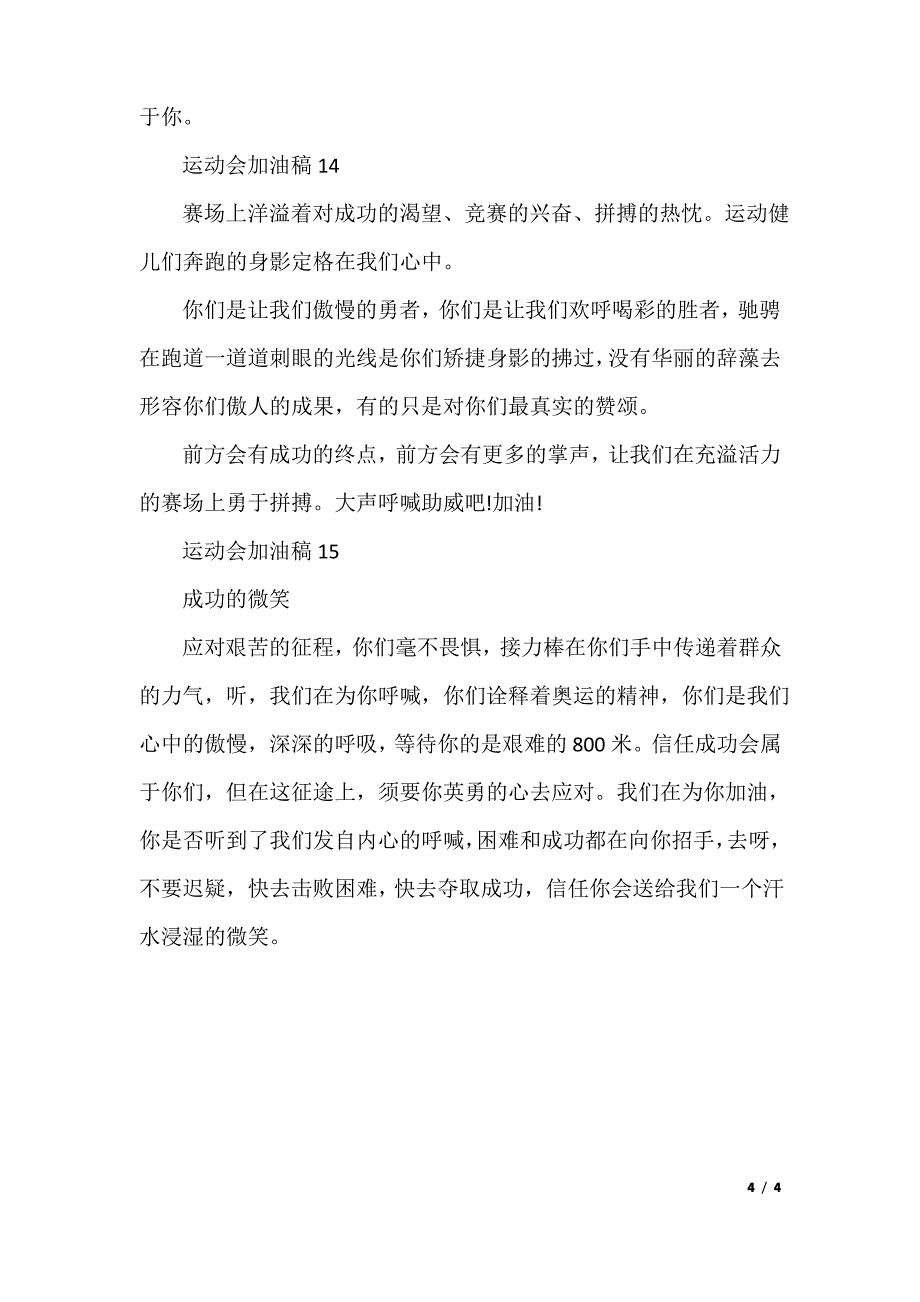 于你。

运动会加油稿 14

赛场上洋溢着对成功的渴望、竞赛的兴奋、拼搏的热忱。运动健儿们奔跑的身影定格在我们心中。

你们是让我们傲慢的勇者，你们是让我们欢呼喝彩的胜者，驰骋在跑道一道道刺眼的光线是你们矫捷身影的拂过，没有华丽的辞藻去形容你们傲人的成果，有的只是对你们最真实的赞颂。

前方会有成功的终点，前方会有更多的掌声，让我们在充溢活力的赛场上勇于拼搏。大声呼喊助威吧!加油!

运动会加油稿 15

成功的微笑

应对艰苦的征程，你们毫不畏惧，接力棒在你们手中传递着群众的力气，听，我们在为你呼喊，你们诠释着奥运的精神，你们是我们心中的傲慢，深深的呼吸，等待你的是艰难的 800 米。信任成功会属于你们，但在这征途上，须要你英勇的心去应对。我们在为你加油，你是否听到了我们发自内心的呼喊，困难和成功都在向你招手，去呀，不要迟疑，快去击败困难，快去夺取成功，信任你会送给我们一个汗水浸湿的微笑。

4 / 4